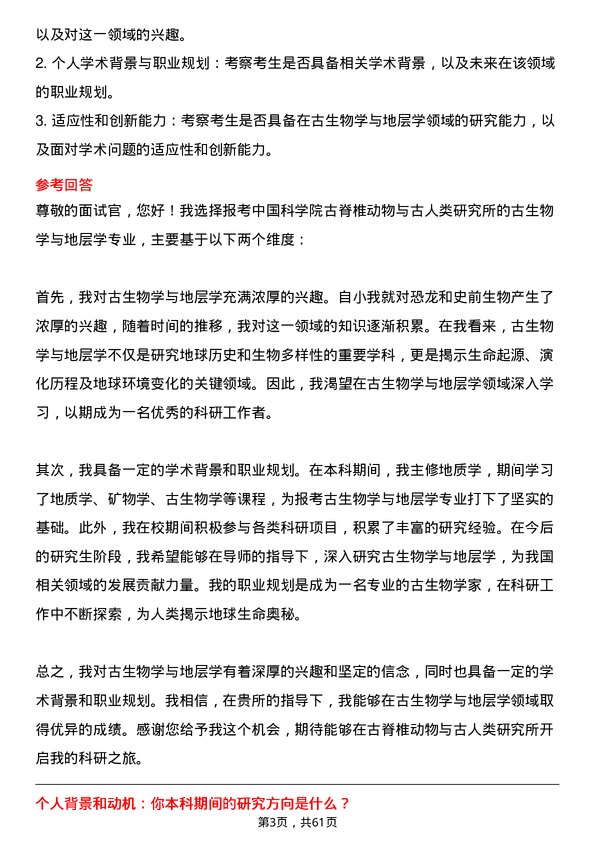 以及对这一领域的兴趣。

2. 个人学术背景与职业规划：考察考生是否具备相关学术背景，以及未来在该领域的职业规划。

3. 适应性和创新能力：考察考生是否具备在古生物学与地层学领域的研究能力，以及面对学术问题的适应性和创新能力。

参考回答

尊敬的面试官，您好！我选择报考中国科学院古脊椎动物与古人类研究所的古生物学与地层学专业，主要基于以下两个维度：

首先，我对古生物学与地层学充满浓厚的兴趣。自小我就对恐龙和史前生物产生了浓厚的兴趣，随着时间的推移，我对这一领域的知识逐渐积累。在我看来，古生物学与地层学不仅是研究地球历史和生物多样性的重要学科，更是揭示生命起源、演化历程及地球环境变化的关键领域。因此，我渴望在古生物学与地层学领域深入学习，以期成为一名优秀的科研工作者。

其次，我具备一定的学术背景和职业规划。在本科期间，我主修地质学，期间学习了地质学、矿物学、古生物学等课程，为报考古生物学与地层学专业打下了坚实的基础。此外，我在校期间积极参与各类科研项目，积累了丰富的研究经验。在今后的研究生阶段，我希望能够在导师的指导下，深入研究古生物学与地层学，为我国相关领域的发展贡献力量。我的职业规划是成为一名专业的古生物学家，在科研工作中不断探索，为人类揭示地球生命奥秘。

总之，我对古生物学与地层学有着深厚的兴趣和坚定的信念，同时也具备一定的学术背景和职业规划。我相信，在贵所的指导下，我能够在古生物学与地层学领域取得优异的成绩。感谢您给予我这个机会，期待能够在古脊椎动物与古人类研究所开启我的科研之旅。

个人背景和动机：你本科期间的研究方向是什么？

第3页，共61页